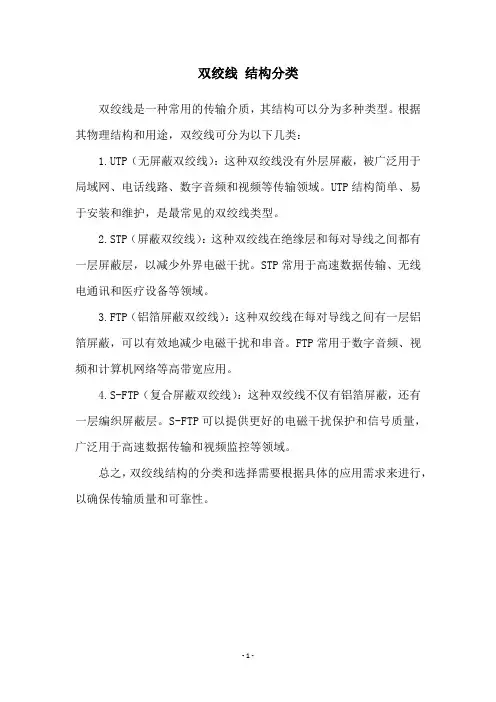 双绞线 结构分类

双绞线是一种常用的传输介质，其结构可以分为多种类型。根据其物理结构和用途，双绞线可分为以下几类：

1.UTP（无屏蔽双绞线）：这种双绞线没有外层屏蔽，被广泛用于局域网、电话线路、数字音频和视频等传输领域。UTP结构简单、易于安装和维护，是最常见的双绞线类型。

2.STP（屏蔽双绞线）：这种双绞线在绝缘层和每对导线之间都有一层屏蔽层，以减少外界电磁干扰。STP常用于高速数据传输、无线电通讯和医疗设备等领域。

3.FTP（铝箔屏蔽双绞线）：这种双绞线在每对导线之间有一层铝箔屏蔽，可以有效地减少电磁干扰和串音。FTP常用于数字音频、视频和计算机网络等高带宽应用。

4.S-FTP（复合屏蔽双绞线）：这种双绞线不仅有铝箔屏蔽，还有一层编织屏蔽层。S-FTP可以提供更好的电磁干扰保护和信号质量，广泛用于高速数据传输和视频监控等领域。

总之，双绞线结构的分类和选择需要根据具体的应用需求来进行，以确保传输质量和可靠性。

- 1 -